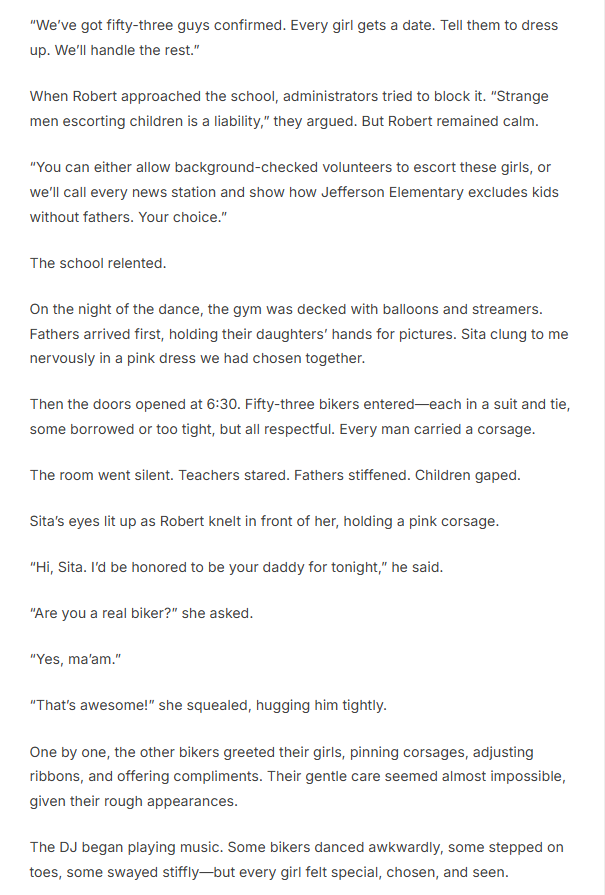 “We’ve got fifty-three guys confirmed. Every girl gets a date. Tell them to dress up. We’ll handle the rest.”

When Robert approached the school, administrators tried to block it. “Strange men escorting children is a liability,” they argued. But Robert remained calm.

“You can either allow background-checked volunteers to escort these girls, or we’ll call every news station and show how Jefferson Elementary excludes kids without fathers. Your choice.”

The school relented.

On the night of the dance, the gym was decked with balloons and streamers. Fathers arrived first, holding their daughters’ hands for pictures. Sita clung to me nervously in a pink dress we had chosen together.

Then the doors opened at 6:30. Fifty-three bikers entered—each in a suit and tie, some borrowed or too tight, but all respectful. Every man carried a corsage.

The room went silent. Teachers stared. Fathers stiffened. Children gaped.

Sita’s eyes lit up as Robert knelt in front of her, holding a pink corsage.

“Hi, Sita. I’d be honored to be your daddy for tonight,” he said.

“Are you a real biker?” she asked.

“Yes, ma’am.”

“That’s awesome!” she squealed, hugging him tightly.

One by one, the other bikers greeted their girls, pinning corsages, adjusting ribbons, and offering compliments. Their gentle care seemed almost impossible, given their rough appearances.

The DJ began playing music. Some bikers danced awkwardly, some stepped on toes, some swayed stiffly—but every girl felt special, chosen, and seen.